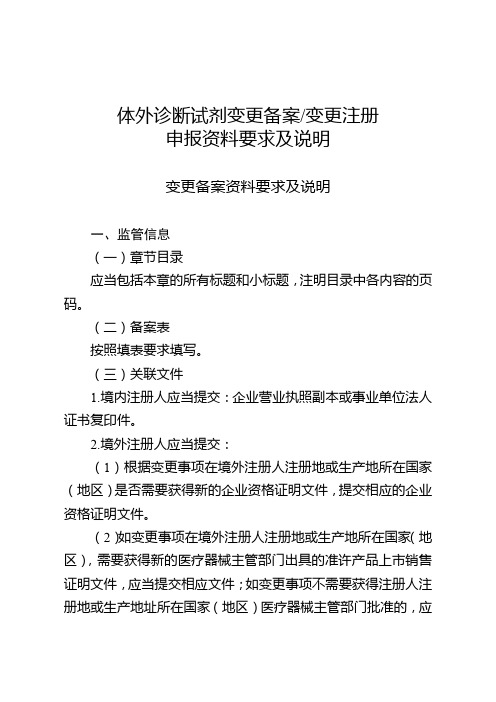 体外诊断试剂变更备案/变更注册
申报资料要求及说明

变更备案资料要求及说明

一、监管信息

（一）章节目录

应当包括本章的所有标题和小标题，注明目录中各内容的页码。

（二）备案表

按照填表要求填写。

（三）关联文件

1.境内注册人应当提交：企业营业执照副本或事业单位法人证书复印件。

2.境外注册人应当提交：

（1）根据变更事项在境外注册人注册地或生产地所在国家（地区）是否需要获得新的企业资格证明文件，提交相应的企业资格证明文件。

（2）如变更事项在境外注册人注册地或生产地所在国家（地区），需要获得新的医疗器械主管部门出具的准许产品上市销售证明文件，应当提交相应文件；如变更事项不需要获得注册人注册地或生产地址所在国家（地区）医疗器械主管部门批准的，应